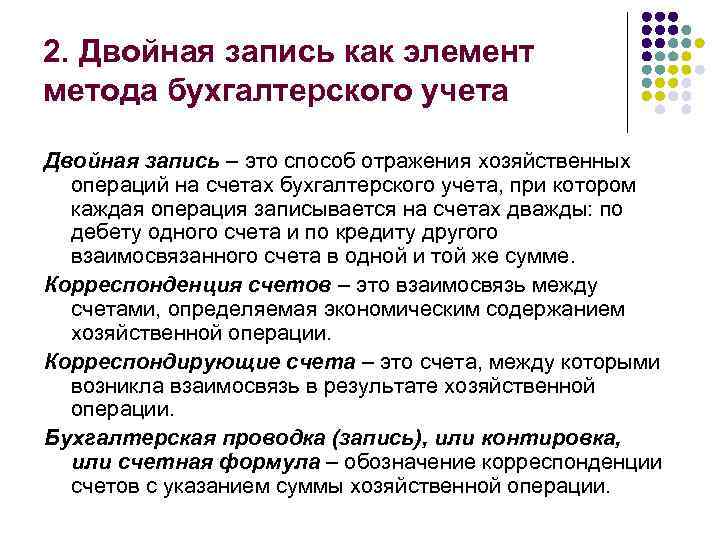 2. Двойная запись как элемент метода бухгалтерского учета

Двойная запись – это способ отражения хозяйственных операций на счетах бухгалтерского учета, при котором каждая операция записывается на счетах дважды: по дебету одного счета и по кредиту другого взаимосвязанного счета в одной и той же сумме.

Корреспонденция счетов – это взаимосвязь между счетами, определяемая экономическим содержанием хозяйственной операции.

Корреспондирующие счета – это счета, между которыми возникла взаимосвязь в результате хозяйственной операции.

Бухгалтерская проводка (запись), или контировка, или счетная формула – обозначение корреспонденции счетов с указанием суммы хозяйственной операции.